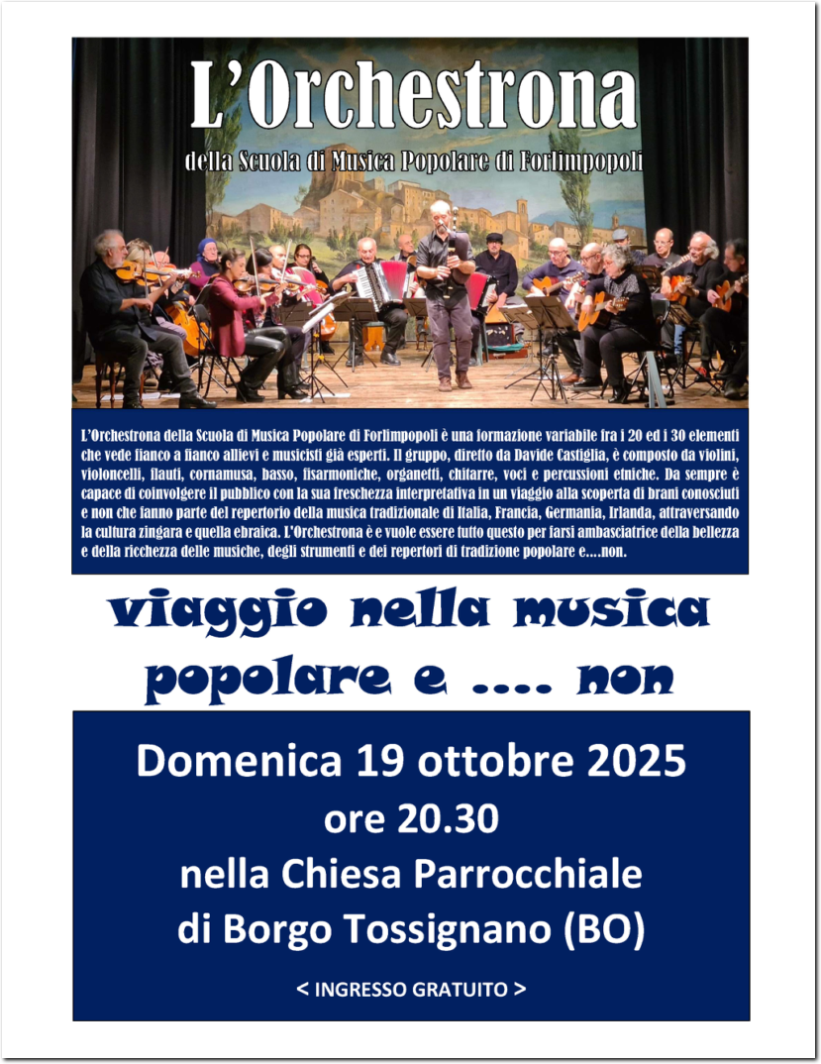 L'Orchestrona

della Scuola di Musica Popolare di Forlimpopoli

L'Orchestrona della Scuola di Musica Popolare di Forlimpopoli è una formazione variabile fra i 20 ed i 30 elementi che vede fianco a fianco allievi e musicisti già esperti. Il gruppo, diretto da Davide Castiglia, è composto da violini, violoncelli, flauti, cornamusa, basso, fisarmoniche, organetti, chitarre, voci e percussioni etniche. Da sempre è capace di coinvolgere il pubblico con la sua freschezza interpretativa in un viaggio alla scoperta di brani conosciuti e non che fanno parte del repertorio della musica tradizionale di Italia, Francia, Germania, Irlanda, attraversando la cultura zingara e quella ebraica. L'Orchestrona è e vuole essere tutto questo per farsi ambasciatrice della bellezza e della ricchezza delle musiche, degli strumenti e dei repertori di tradizione popolare e....non.

viaggio nella musica popolare e .... non

Domenica 19 ottobre 2025
ore 20.30
nella Chiesa Parrocchiale
di Borgo Tossignano (BO)

< INGRESSO GRATUITO >